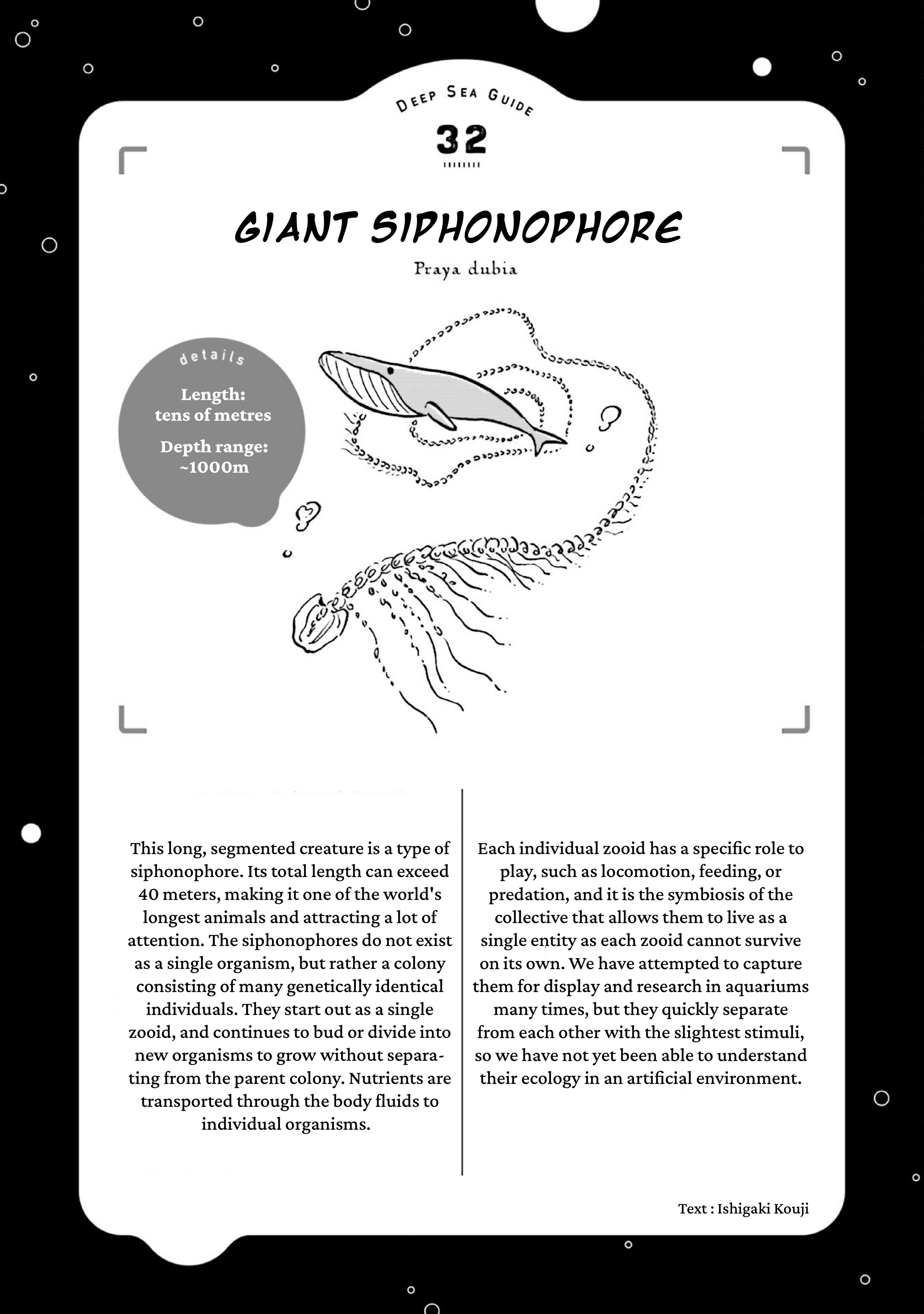 DEEP SEA GUIDE

32

GIANT SIPHONOPHORE

Praya dubia

details

Length:
tens of metres

Depth range:
~1000m

This long, segmented creature is a type of siphonophore. Its total length can exceed 40 meters, making it one of the world's longest animals and attracting a lot of attention. The siphonophores do not exist as a single organism, but rather a colony consisting of many genetically identical individuals. They start out as a single zooid, and continues to bud or divide into new organisms to grow without separating from the parent colony. Nutrients are transported through the body fluids to individual organisms.

Each individual zooid has a specific role to play, such as locomotion, feeding, or predation, and it is the symbiosis of the collective that allows them to live as a single entity as each zooid cannot survive on its own. We have attempted to capture them for display and research in aquariums many times, but they quickly separate from each other with the slightest stimuli, so we have not yet been able to understand their ecology in an artificial environment.

Text : Ishigaki Kouji